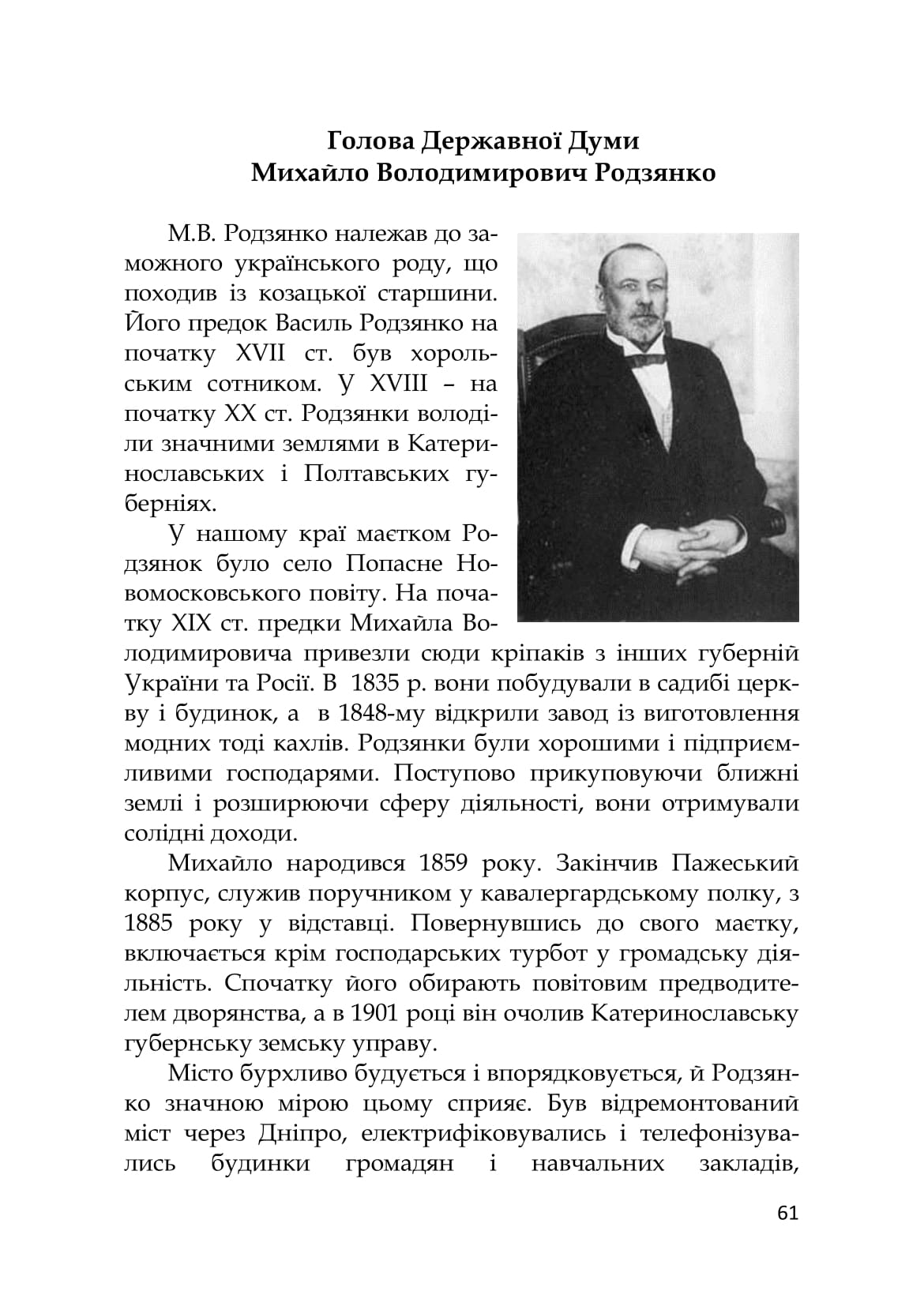 Голова Державної Думи
Михайло Володимирович Родзянко

М.В. Родзянко належав до заможного українського роду, що походив із козацької старшини. Його предок Василь Родзянко на початку XVII ст. був хорольським сотником. У XVIII – на початку XX ст. Родзянки володіли значними землями в Катеринославських і Полтавських губерніях.

У нашому краї маєтком Родзянок було село Попасне Новомосковського повіту. На початку XIX ст. предки Михайла Володимировича привезли сюди кріпаків з інших губерній України та Росії. В 1835 р. вони побудували в садибі церкву і будинок, а в 1848-му відкрили завод із виготовлення модних тоді кахлів. Родзянки були хорошими і підприємливими господарями. Поступово прикуповуючи ближні землі і розширюючи сферу діяльності, вони отримували солідні доходи.

Михайло народився 1859 року. Закінчив Пажеський корпус, служив поручником у кавалергардському полку, з 1885 року у відставці. Повернувшись до свого маєтку, включається крім господарських турбот у громадську діяльність. Спочатку його обирають повітовим предводителем дворянства, а в 1901 році він очолив Катеринославську губернську земську управу.

Місто бурхливо будується і впорядковується, й Родзянко значною мірою цьому сприяє. Був відремонтований міст через Дніпро, електрифіковувались і телефонізувались будинки громадян і навчальних закладів,

61